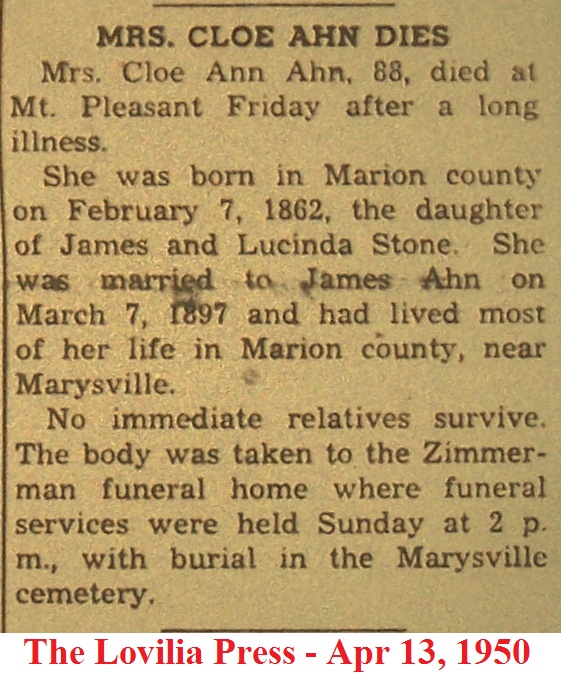 MRS. CLOE AHN DIES

Mrs. Cloe Ann Ahn, 88, died at Mt. Pleasant Friday after a long illness.

She was born in Marion county on February 7, 1862, the daughter of James and Lucinda Stone. She was married to James Ahn on March 7, 1897 and had lived most of her life in Marion county, near Marysville.

No immediate relatives survive. The body was taken to the Zimmerman funeral home where funeral services were held Sunday at 2 p. m., with burial in the Marysville cemetery.

The Lovilia Press - Apr 13, 1950